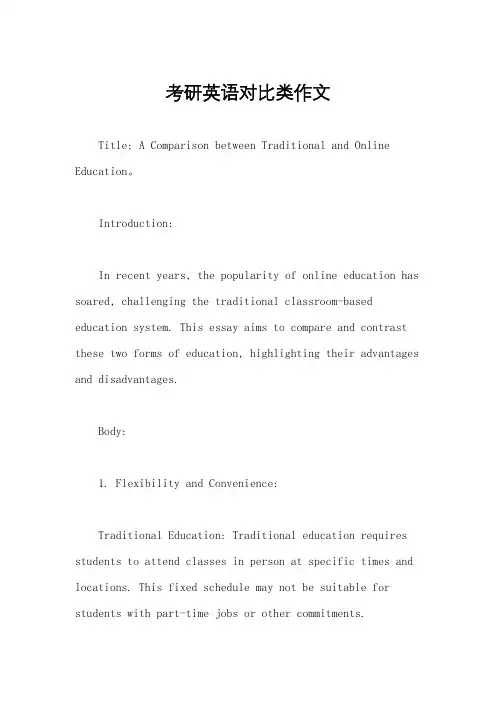 考研英语对比类作文

Title: A Comparison between Traditional and Online Education。

Introduction:

In recent years, the popularity of online education has soared, challenging the traditional classroom-based education system. This essay aims to compare and contrast these two forms of education, highlighting their advantages and disadvantages.

Body:

1. Flexibility and Convenience:

Traditional Education: Traditional education requires students to attend classes in person at specific times and locations. This fixed schedule may not be suitable for students with part-time jobs or other commitments.